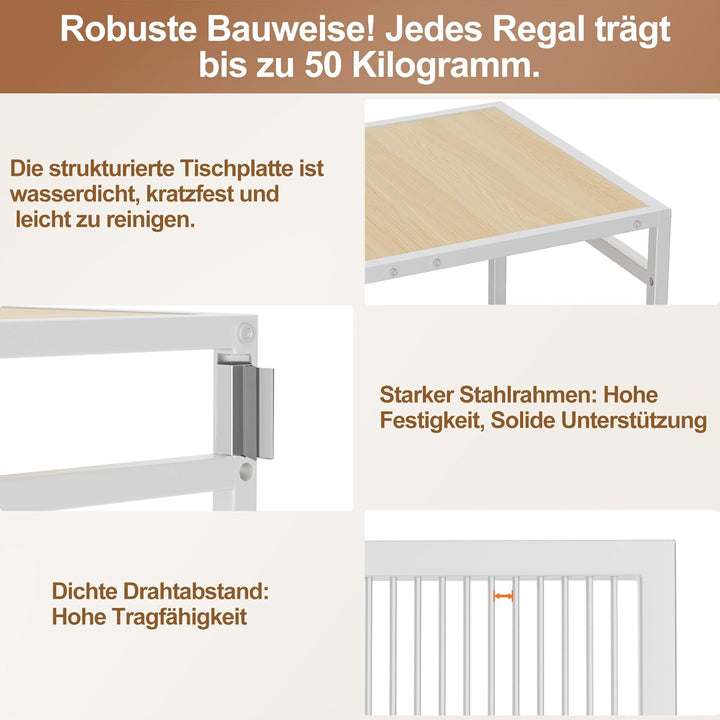 Robuste Bauweise! Jedes Regal trägt bis zu 50 Kilogramm.

Die strukturierte Tischplatte ist wasserdicht, kratzfest und leicht zu reinigen.

Starker Stahlrahmen: Hohe Festigkeit, Solide Unterstützung

Dichte Drahtabstand: Hohe Tragfähigkeit